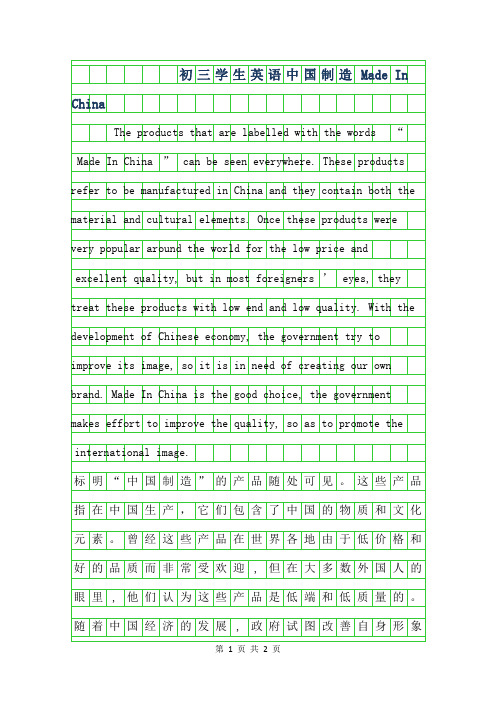 初三学生英语中国制造 Made In China

The products that are labelled with the words “ Made In China ” can be seen everywhere. These products refer to be manufactured in China and they contain both the material and cultural elements. Once these products were very popular around the world for the low price and excellent quality, but in most foreigners ’ eyes, they treat these products with low end and low quality. With the development of Chinese economy, the government try to improve its image, so it is in need of creating our own brand. Made In China is the good choice, the government makes effort to improve the quality, so as to promote the international image.

标明“中国制造”的产品随处可见。这些产品指在中国生产，它们包含了中国的物质和文化元素。曾经这些产品在世界各地由于低价格和好的品质而非常受欢迎，但在大多数外国人的眼里，他们认为这些产品是低端和低质量的。随着中国经济的发展，政府试图改善自身形象

第 1 页 共 2 页